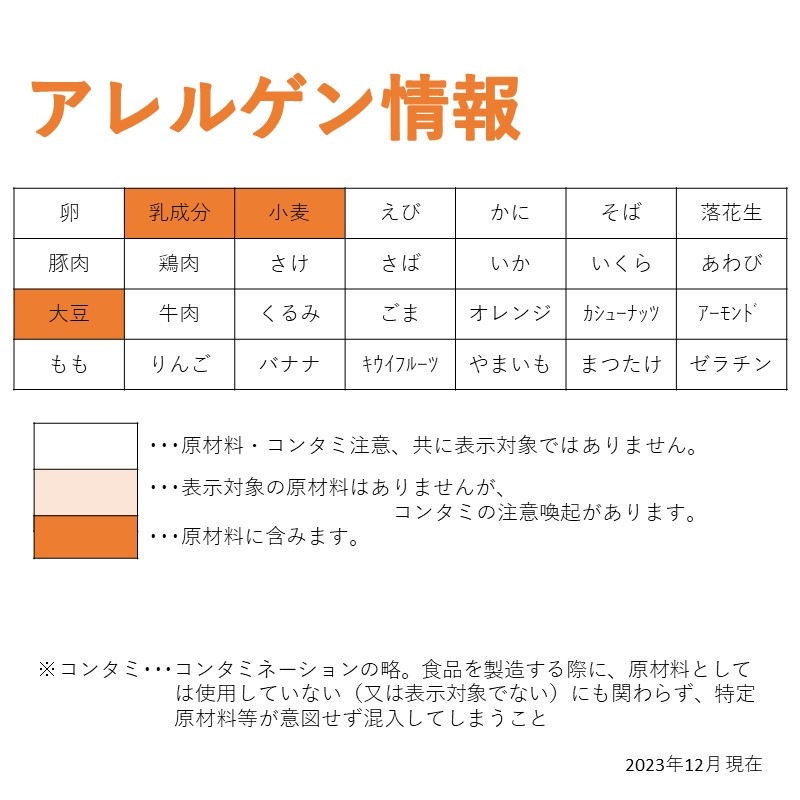 アレルゲン情報

| 卵 | 乳成分 | 小麦 | えび | かに | そば | 落花生 |
|---|---|---|---|---|---|---|
| 豚肉 | 鶏肉 | さけ | さば | いか | いくら | あわび |
| 大豆 | 牛肉 | くるみ | ごま | オレンジ | カシューナッツ | アーモンド |
| もも | りんご | バナナ | キウイフルーツ | やまいも | まつたけ | ゼラチン |

・・・原材料・コンタミ注意、共に表示対象ではありません。

・・・表示対象の原材料はありませんが、コンタミの注意喚起があります。

・・・原材料に含みます。

※コンタミ・・・コンタミネーションの略。食品を製造する際に、原材料としては使用していない（又は表示対象でない）にも関わらず、特定原材料等が意図せず混入してしまうこと

2023年12月 現在